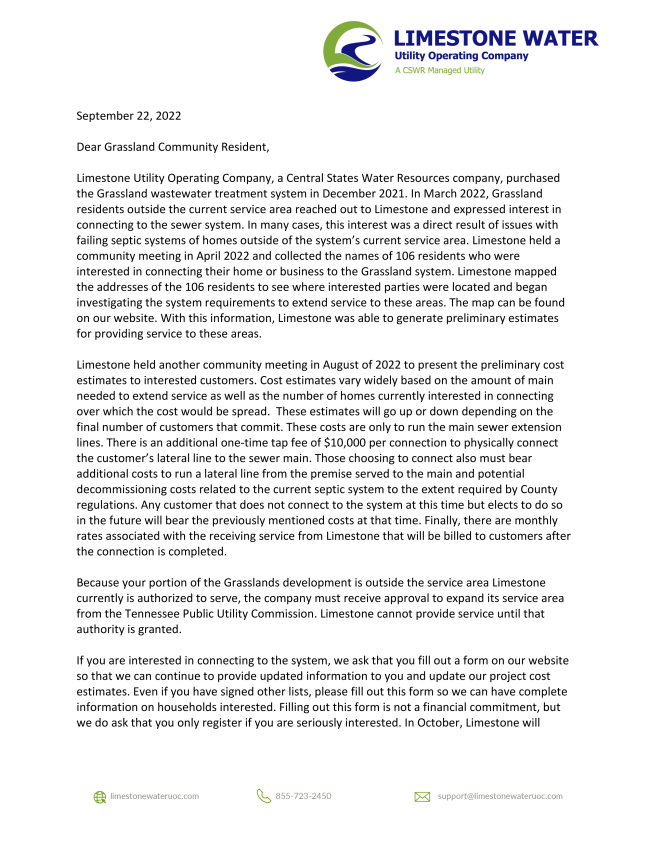 LIMESTONE WATER
Utility Operating Company
A CSWR Managed Utility

September 22, 2022

Dear Grassland Community Resident,

Limestone Utility Operating Company, a Central States Water Resources company, purchased the Grassland wastewater treatment system in December 2021. In March 2022, Grassland residents outside the current service area reached out to Limestone and expressed interest in connecting to the sewer system. In many cases, this interest was a direct result of issues with failing septic systems of homes outside of the system's current service area. Limestone held a community meeting in April 2022 and collected the names of 106 residents who were interested in connecting their home or business to the Grassland system. Limestone mapped the addresses of the 106 residents to see where interested parties were located and began investigating the system requirements to extend service to these areas. The map can be found on our website. With this information, Limestone was able to generate preliminary estimates for providing service to these areas.

Limestone held another community meeting in August of 2022 to present the preliminary cost estimates to interested customers. Cost estimates vary widely based on the amount of main needed to extend service as well as the number of homes currently interested in connecting over which the cost would be spread. These estimates will go up or down depending on the final number of customers that commit. These costs are only to run the main sewer extension lines. There is an additional one-time tap fee of $10,000 per connection to physically connect the customer's lateral line to the sewer main. Those choosing to connect also must bear additional costs to run a lateral line from the premise served to the main and potential decommissioning costs related to the current septic system to the extent required by County regulations. Any customer that does not connect to the system at this time but elects to do so in the future will bear the previously mentioned costs at that time. Finally, there are monthly rates associated with the receiving service from Limestone that will be billed to customers after the connection is completed.

Because your portion of the Grasslands development is outside the service area Limestone currently is authorized to serve, the company must receive approval to expand its service area from the Tennessee Public Utility Commission. Limestone cannot provide service until that authority is granted.

If you are interested in connecting to the system, we ask that you fill out a form on our website so that we can continue to provide updated information to you and update our project cost estimates. Even if you have signed other lists, please fill out this form so we can have complete information on households interested. Filling out this form is not a financial commitment, but we do ask that you only register if you are seriously interested. In October, Limestone will

limestonewateruoc.com 855-723-2450 support@limestonewateruoc.com